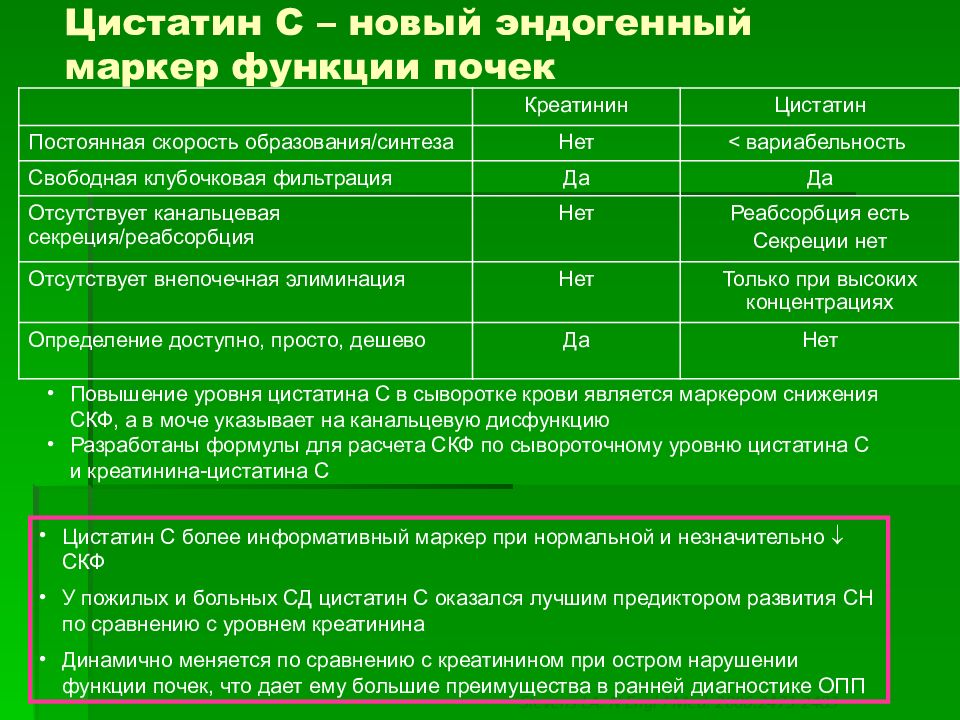 Цистатин С – новый эндогенный маркер функции почек

| | Креатинин | Цистатин |
|---|---|---|
| Постоянная скорость образования/синтеза | Нет | < вариабельность |
| Свободная клубочковая фильтрация | Да | Да |
| Отсутствует канальцевая секреция/реабсорбция | Нет | Реабсорбция есть Секреции нет |
| Отсутствует внепочечная элиминация | Нет | Только при высоких концентрациях |
| Определение доступно, просто, дешево | Да | Нет |

• Повышение уровня цистатина С в сыворотке крови является маркером снижения СКФ, а в моче указывает на канальцевую дисфункцию
• Разработаны формулы для расчета СКФ по сывороточному уровню цистатина С и креатинина-цистатина С

• Цистатин С более информативный маркер при нормальной и незначительно ↓ СКФ
• У пожилых и больных СД цистатин С оказался лучшим предиктором развития СН по сравнению с уровнем креатинина
• Динамично меняется по сравнению с креатинином при остром нарушении функции почек, что дает ему большие преимущества в ранней диагностике ОПП